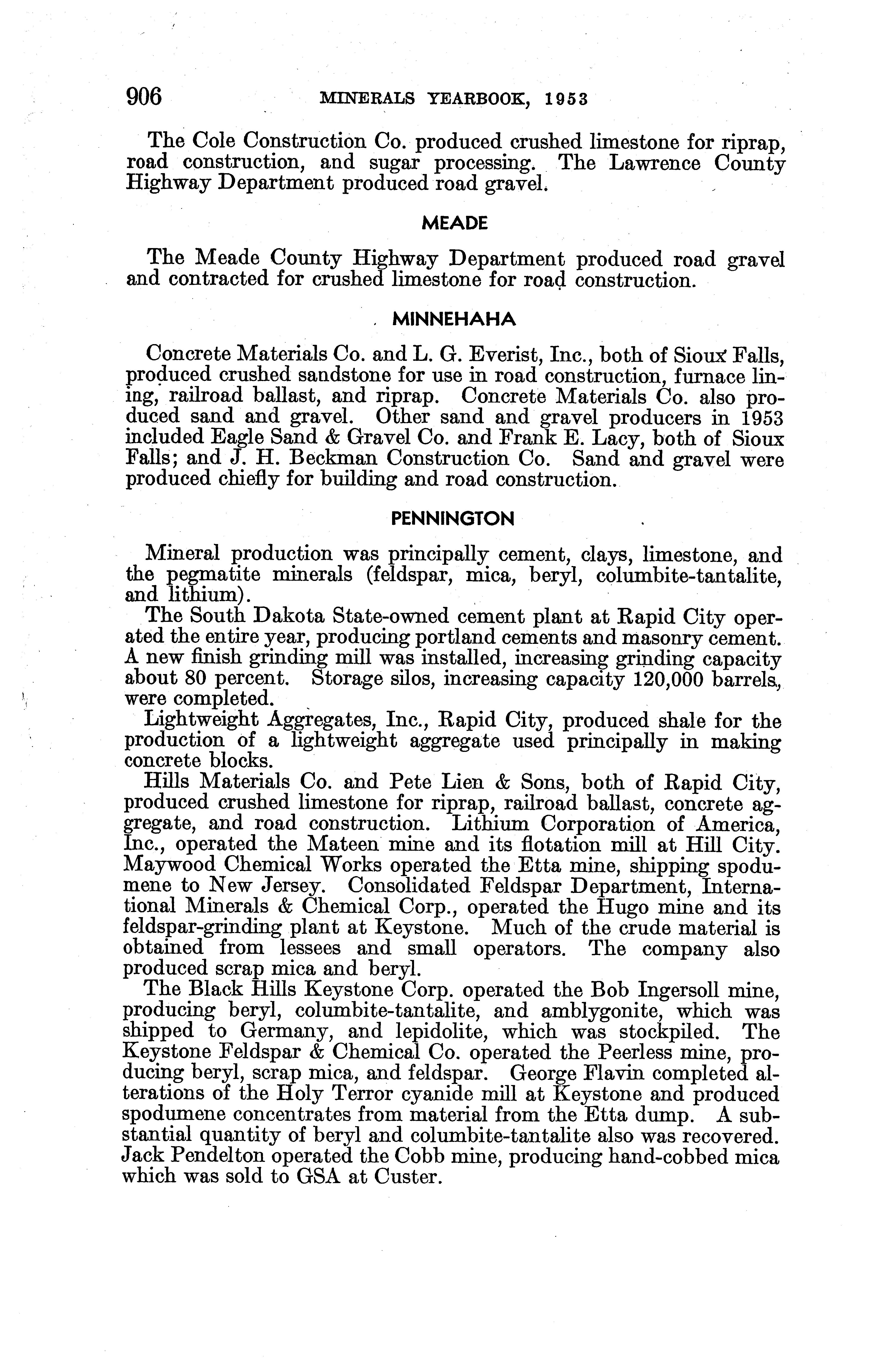 906 MINERALS YEARBOOK, 1953

The Cole Construction Co. produced crushed limestone for riprap, road construction, and sugar processing. The Lawrence County Highway Department produced road gravel.

MEADE

The Meade County Highway Department produced road gravel and contracted for crushed limestone for road construction.

MINNEHAHA

Concrete Materials Co. and L. G. Everist, Inc., both of Sioux Falls, produced crushed sandstone for use in road construction, furnace lining, railroad ballast, and riprap. Concrete Materials Co. also produced sand and gravel. Other sand and gravel producers in 1953 included Eagle Sand & Gravel Co. and Frank E. Lacy, both of Sioux Falls; and J. H. Beckman Construction Co. Sand and gravel were produced chiefly for building and road construction.

PENNINGTON

Mineral production was principally cement, clays, limestone, and the pegmatite minerals (feldspar, mica, beryl, columbite-tantalite, and lithium).

The South Dakota State-owned cement plant at Rapid City operated the entire year, producing portland cements and masonry cement. A new finish grinding mill was installed, increasing grinding capacity about 80 percent. Storage silos, increasing capacity 120,000 barrels, were completed.

Lightweight Aggregates, Inc., Rapid City, produced shale for the production of a lightweight aggregate used principally in making concrete blocks.

Hills Materials Co. and Pete Lien & Sons, both of Rapid City, produced crushed limestone for riprap, railroad ballast, concrete aggregate, and road construction. Lithium Corporation of America, Inc., operated the Mateen mine and its flotation mill at Hill City. Maywood Chemical Works operated the Etta mine, shipping spodumene to New Jersey. Consolidated Feldspar Department, International Minerals & Chemical Corp., operated the Hugo mine and its feldspar-grinding plant at Keystone. Much of the crude material is obtained from lessees and small operators. The company also produced scrap mica and beryl.

The Black Hills Keystone Corp. operated the Bob Ingersoll mine, producing beryl, columbite-tantalite, and amblygonite, which was shipped to Germany, and lepidolite, which was stockpiled. The Keystone Feldspar & Chemical Co. operated the Peerless mine, producing beryl, scrap mica, and feldspar. George Flavin completed alterations of the Holy Terror cyanide mill at Keystone and produced spodumene concentrates from material from the Etta dump. A substantial quantity of beryl and columbite-tantalite also was recovered. Jack Pendelton operated the Cobb mine, producing hand-cobbed mica which was sold to GSA at Custer.